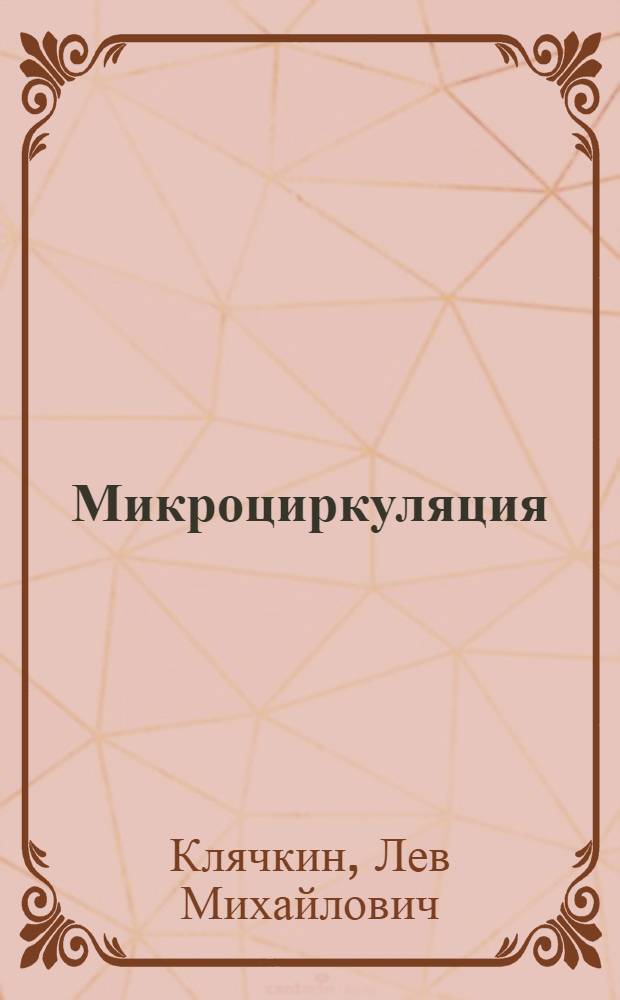 Микроциркуляция

Клячкин, Лев Михайлович